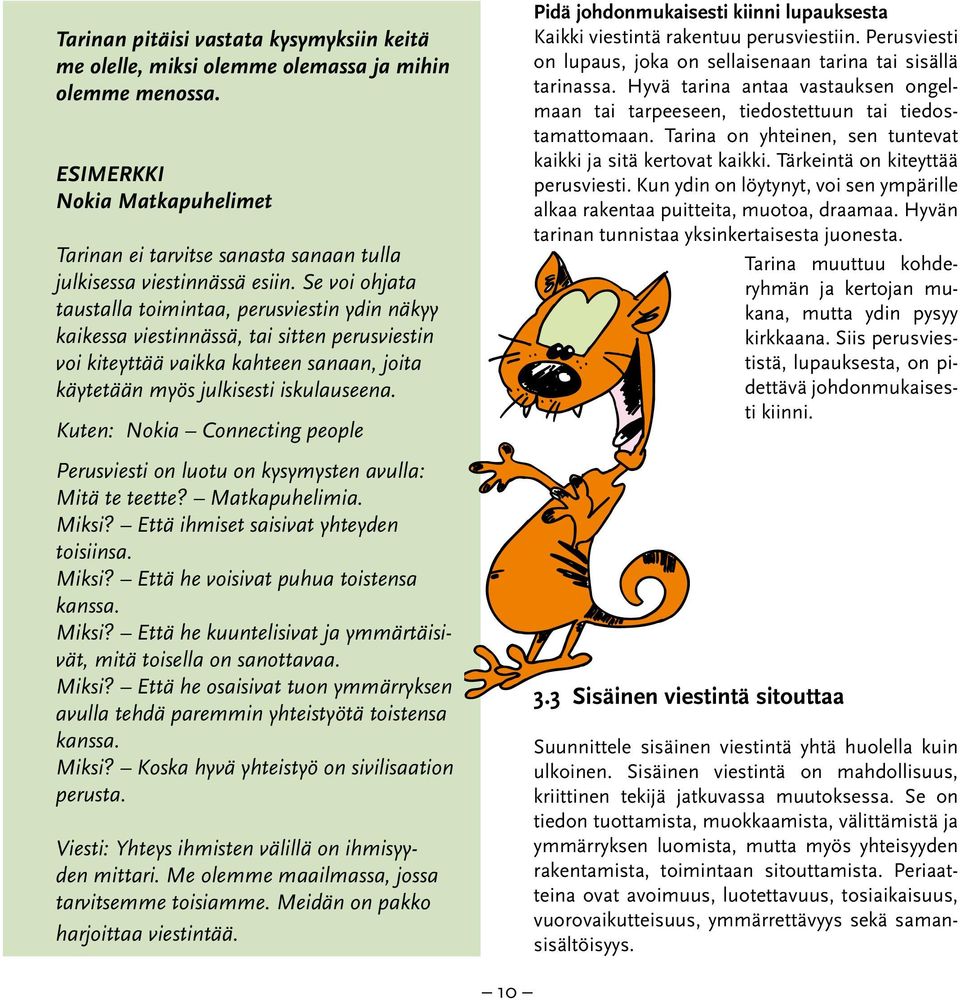 Tarinan pitäisi vastata kysymyksiin keitä me olelle, miksi olemme olemassa ja mihin olemme menossa.

ESIMERKKI
Nokia Matkapuhelimet

Tarinan ei tarvitse sanasta sanaan tulla julkisessa viestinnässä esiin. Se voi ohjata taustalla toimintaa, perusviestin ydin näkyy kaikessa viestinnässä, tai sitten perusviestin voi kiteyttää vaikka kahteen sanaan, joita käytetään myös julkisesti iskulauseena.

Kuten: Nokia – Connecting people

Perusviesti on luotu on kysymysten avulla:
Mitä te teette? – Matkapuhelimia.
Miksi? – Että ihmiset saisivat yhteyden toisiinsa.
Miksi? – Että he voisivat puhua toistensa kanssa.
Miksi? – Että he kuuntelisivat ja ymmärtäisivät, mitä toisella on sanottavaa.
Miksi? – Että he osaisivat tuon ymmärryksen avulla tehdä paremmin yhteistyötä toistensa kanssa.
Miksi? – Koska hyvä yhteistyö on sivilisaation perusta.

Viesti: Yhteys ihmisten välillä on ihmisyyden mittari. Me olemme maailmassa, jossa tarvitsemme toisiamme. Meidän on pakko harjoittaa viestintää.

Pidä johdonmukaisesti kiinni lupauksesta
Kaikki viestintä rakentuu perusviestiin. Perusviesti on lupaus, joka on sellaisenaan tarina tai sisällä tarinassa. Hyvä tarina antaa vastauksen ongelmaan tai tarpeeseen, tiedostettuun tai tiedostamattomaan. Tarina on yhteinen, sen tuntevat kaikki ja sitä kertovat kaikki. Tärkeintä on kiteyttää perusviesti. Kun ydin on löytynyt, voi sen ympärille alkaa rakentaa puitteita, muotoa, draamaa. Hyvän tarinan tunnistaa yksinkertaisesta juonesta.

Tarina muuttuu kohderyhmän ja kertojan mukana, mutta ydin pysyy kirkkaana. Siis perusviestistä, lupauksesta, on pidettävä johdonmukaisesti kiinni.

3.3 Sisäinen viestintä sitouttaa

Suunnittele sisäinen viestintä yhtä huolella kuin ulkoinen. Sisäinen viestintä on mahdollisuus, kriittinen tekijä jatkuvassa muutoksessa. Se on tiedon tuottamista, muokkaamista, välittämistä ja ymmärryksen luomista, mutta myös yhteisyyden rakentamista, toimintaan sitouttamista. Periaatteina ovat avoimuus, luotettavuus, tosiaikaisuus, vuorovaikutteisuus, ymmärrettävyys sekä samansisältöisyys.

– 10 –